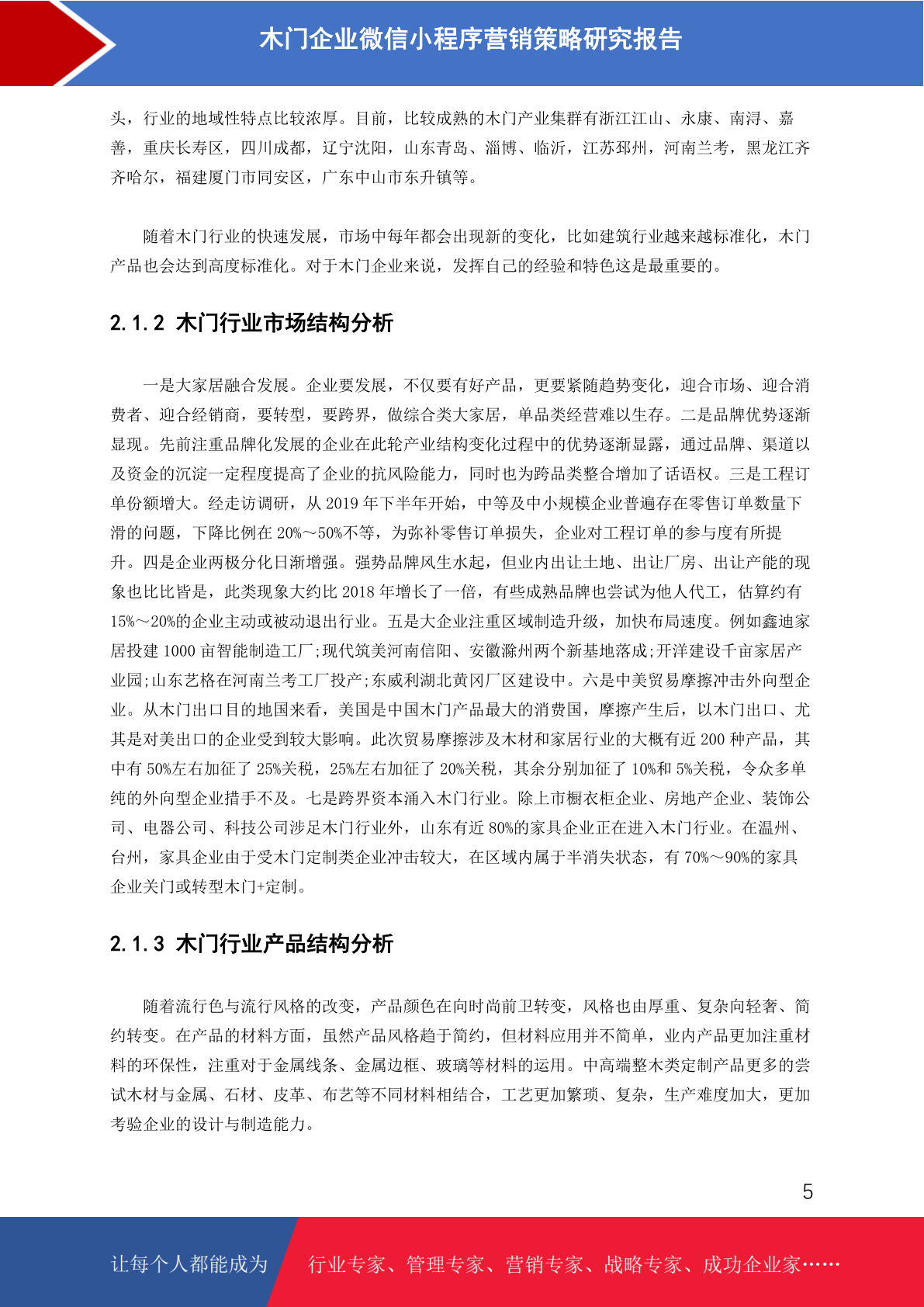 木门企业微信小程序营销策略研究报告

头，行业的地域性特点比较浓厚。目前，比较成熟的木门产业集群有浙江江山、永康、南浔、嘉善，重庆长寿区，四川成都，辽宁沈阳，山东青岛、淄博、临沂，江苏邳州，河南兰考，黑龙江齐齐哈尔，福建厦门市同安区，广东中山市东升镇等。

随着木门行业的快速发展，市场中每年都会出现新的变化，比如建筑行业越来越标准化，木门产品也会达到高度标准化。对于木门企业来说，发挥自己的经验和特色这是最重要的。

2.1.2 木门行业市场结构分析

一是大家居融合发展。企业要发展，不仅要有好产品，更要紧随趋势变化，迎合市场、迎合消费者、迎合经销商，要转型，要跨界，做综合类大家居，单品类经营难以生存。二是品牌优势逐渐显现。先前注重品牌化发展的企业在此轮产业结构变化过程中的优势逐渐显露，通过品牌、渠道以及资金的沉淀一定程度提高了企业的抗风险能力，同时也为跨品类整合增加了话语权。三是工程订单份额增大。经走访调研，从 2019 年下半年开始，中等及中小规模企业普遍存在零售订单数量下滑的问题，下降比例在 20%～50%不等，为弥补零售订单损失，企业对工程订单的参与度有所提升。四是企业两极分化日渐增强。强势品牌风生水起，但业内出让土地、出让厂房、出让产能的现象也比比皆是，此类现象大约比 2018 年增长了一倍，有些成熟品牌也尝试为他人代工，估算约有 15%～20%的企业主动或被动退出行业。五是大企业注重区域制造升级，加快布局速度。例如鑫迪家居投建 1000 亩智能制造工厂;现代筑美河南信阳、安徽滁州两个新基地落成;开洋建设千亩家居产业园;山东艺格在河南兰考工厂投产;东威利湖北黄冈厂区建设中。六是中美贸易摩擦冲击外向型企业。从木门出口目的地国来看，美国是中国木门产品最大的消费国，摩擦产生后，以木门出口、尤其是对美出口的企业受到较大影响。此次贸易摩擦涉及木材和家居行业的大概有近 200 种产品，其中有 50%左右加征了 25%关税，25%左右加征了 20%关税，其余分别加征了 10%和 5%关税，令众多单纯的外向型企业措手不及。七是跨界资本涌入木门行业。除上市橱衣柜企业、房地产企业、装饰公司、电器公司、科技公司涉足木门行业外，山东有近 80%的家具企业正在进入木门行业。在温州、台州，家具企业由于受木门定制类企业冲击较大，在区域内属于半消失状态，有 70%～90%的家具企业关门或转型木门+定制。

2.1.3 木门行业产品结构分析

随着流行色与流行风格的改变，产品颜色在向时尚前卫转变，风格也由厚重、复杂向轻奢、简约转变。在产品的材料方面，虽然产品风格趋于简约，但材料应用并不简单，业内产品更加注重材料的环保性，注重对于金属线条、金属边框、玻璃等材料的运用。中高端整木类定制产品更多的尝试木材与金属、石材、皮革、布艺等不同材料相结合，工艺更加繁琐、复杂，生产难度加大，更加考验企业的设计与制造能力。

5

让每个人都能成为 行业专家、管理专家、营销专家、战略专家、成功企业家……